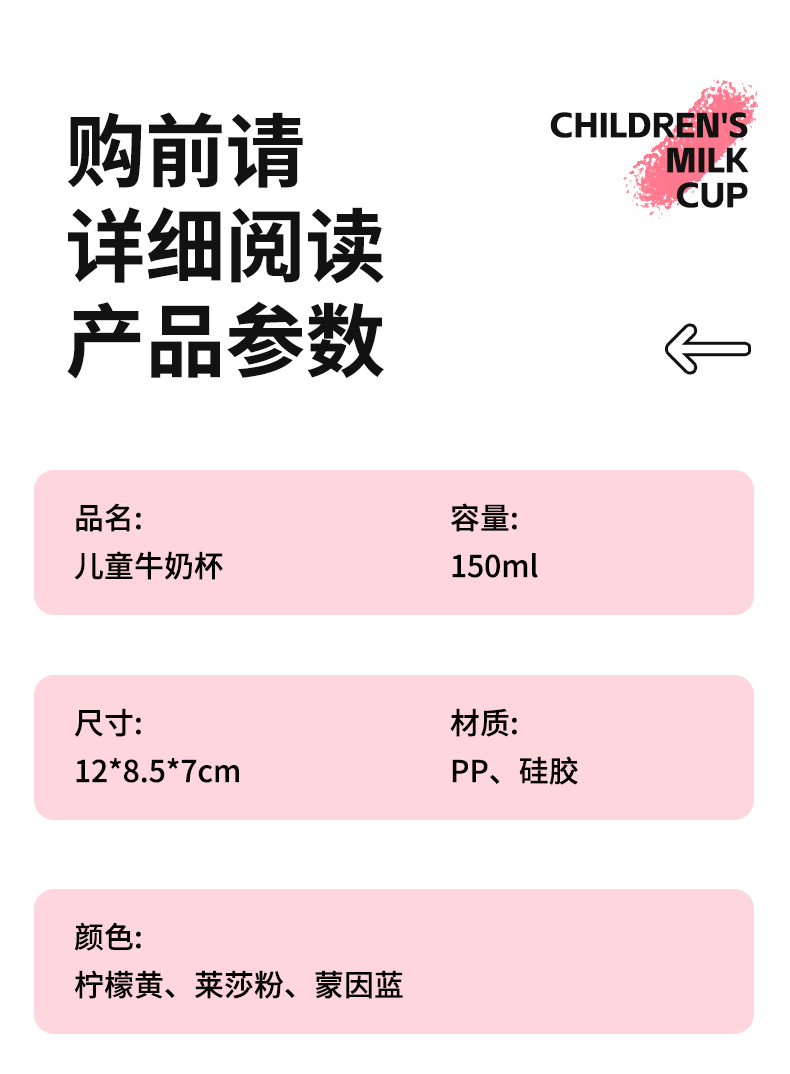 购前请
详细阅读
产品参数

CHILDREN'S
MILK
CUP

品名:
儿童牛奶杯

容量:
150ml

尺寸:
12*8.5*7cm

材质:
PP、硅胶

颜色:
柠檬黄、莱莎粉、蒙因蓝